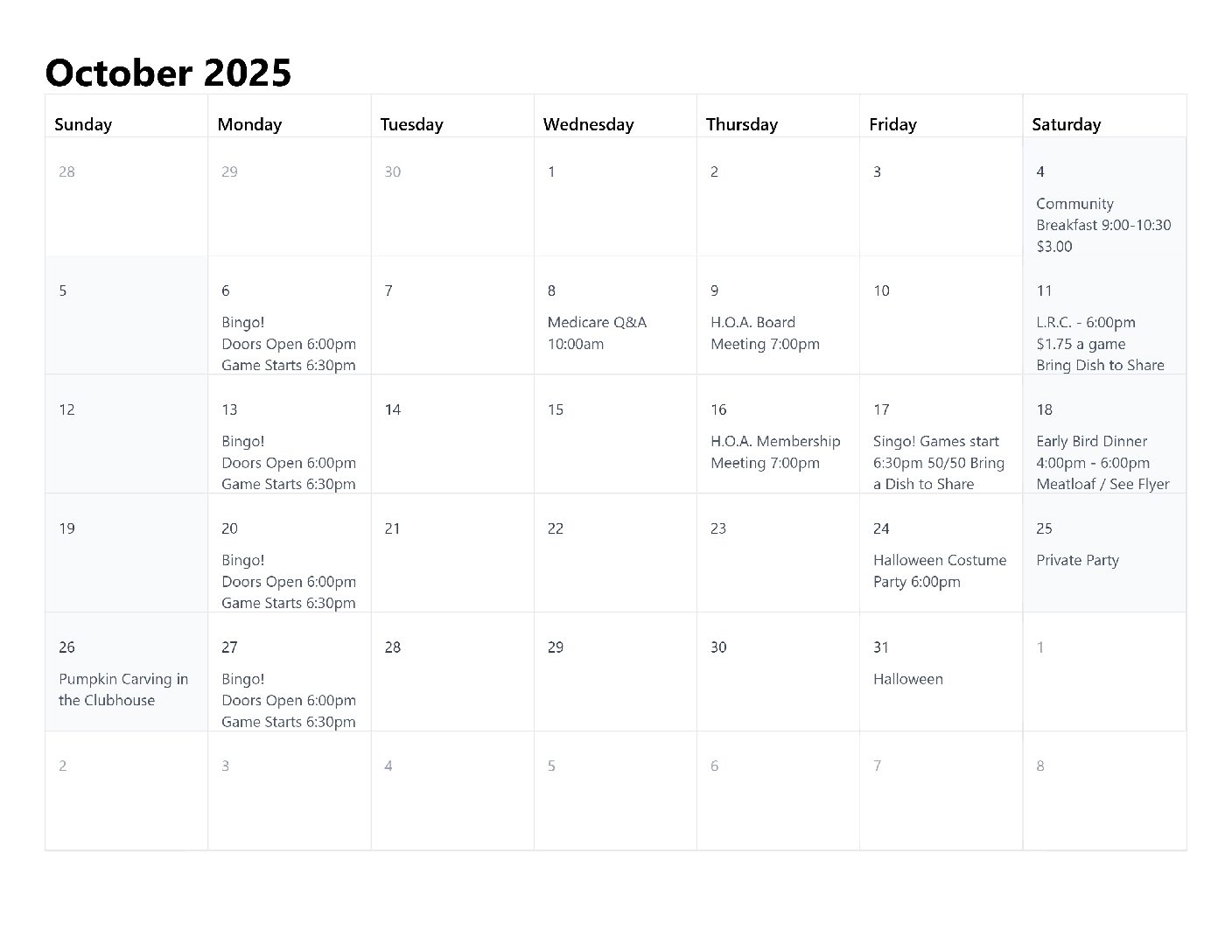 October 2025

| Sunday | Monday | Tuesday | Wednesday | Thursday | Friday | Saturday |
|---|---|---|---|---|---|---|
| 28 | 29 | 30 | 1 | 2 | 3 | 4 Community Breakfast 9:00-10:30 $3.00 |
| 5 | 6 Bingo! Doors Open 6:00pm Game Starts 6:30pm | 7 | 8 Medicare Q&A 10:00am | 9 H.O.A. Board Meeting 7:00pm | 10 | 11 L.R.C. - 6:00pm $1.75 a game Bring Dish to Share |
| 12 | 13 Bingo! Doors Open 6:00pm Game Starts 6:30pm | 14 | 15 | 16 H.O.A. Membership Meeting 7:00pm | 17 Singo! Games start 6:30pm 50/50 Bring a Dish to Share | 18 Early Bird Dinner 4:00pm - 6:00pm Meatloaf / See Flyer |
| 19 | 20 Bingo! Doors Open 6:00pm Game Starts 6:30pm | 21 | 22 | 23 | 24 Halloween Costume Party 6:00pm | 25 Private Party |
| 26 Pumpkin Carving in the Clubhouse | 27 Bingo! Doors Open 6:00pm Game Starts 6:30pm | 28 | 29 | 30 | 31 Halloween | 1 |
| 2 | 3 | 4 | 5 | 6 | 7 | 8 |